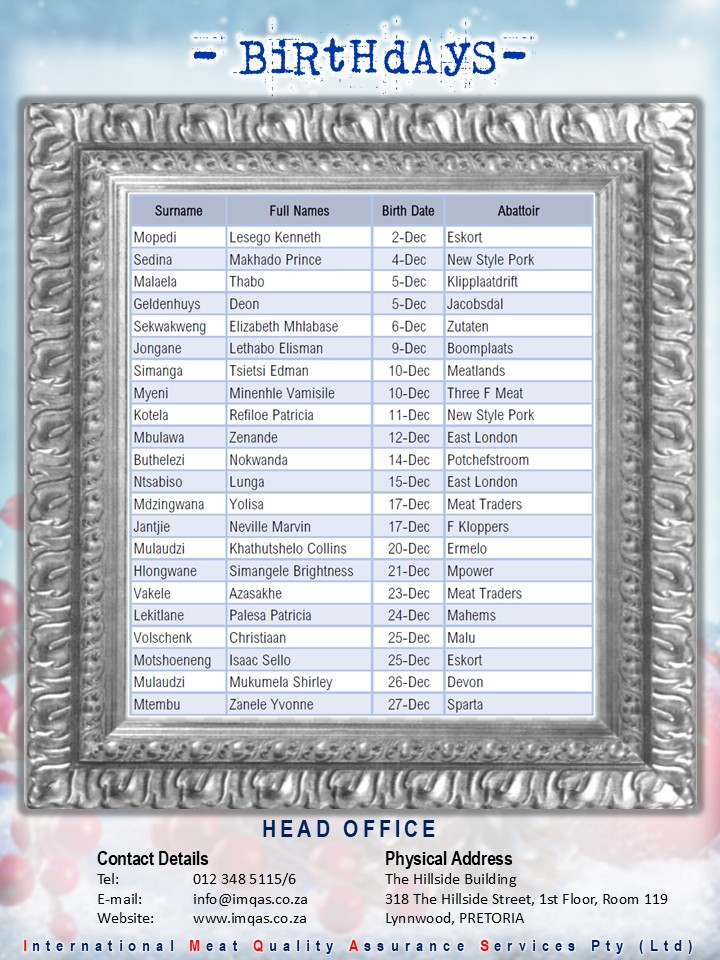 - BiRtHdAYs -

| Surname | Full Names | Birth Date | Abattoir |
|---|---|---|---|
| Mopedi | Lesego Kenneth | 2-Dec | Eskort |
| Sedina | Makhado Prince | 4-Dec | New Style Pork |
| Malaela | Thabo | 5-Dec | Klipplaatdrift |
| Geldenhuys | Deon | 5-Dec | Jacobsdal |
| Sekwakweng | Elizabeth Mhlabase | 6-Dec | Zutaten |
| Jongane | Lethabo Elisman | 9-Dec | Boomplaats |
| Simanga | Tsietsi Edman | 10-Dec | Meatlands |
| Myeni | Minenhle Vamisile | 10-Dec | Three F Meat |
| Kotela | Refiloe Patricia | 11-Dec | New Style Pork |
| Mbulawa | Zenande | 12-Dec | East London |
| Buthelezi | Nokwanda | 14-Dec | Potchefstroom |
| Ntsabiso | Lunga | 15-Dec | East London |
| Mdzingwana | Yolisa | 17-Dec | Meat Traders |
| Jantjie | Neville Marvin | 17-Dec | F Kloppers |
| Mulaudzi | Khathutshelo Collins | 20-Dec | Ermelo |
| Hlongwane | Simangele Brightness | 21-Dec | Mpower |
| Vakele | Azasakhe | 23-Dec | Meat Traders |
| Lekitlane | Palesa Patricia | 24-Dec | Mahems |
| Volschenk | Christiaan | 25-Dec | Malu |
| Motshoeneng | Isaac Sello | 25-Dec | Eskort |
| Mulaudzi | Mukumela Shirley | 26-Dec | Devon |
| Mtembu | Zanele Yvonne | 27-Dec | Sparta |

HEAD OFFICE

Contact Details
Tel: 012 348 5115/6
E-mail: info@imqas.co.za
Website: www.imqas.co.za

Physical Address
The Hillside Building
318 The Hillside Street, 1st Floor, Room 119
Lynnwood, PRETORIA

International Meat Quality Assurance Services Pty (Ltd)